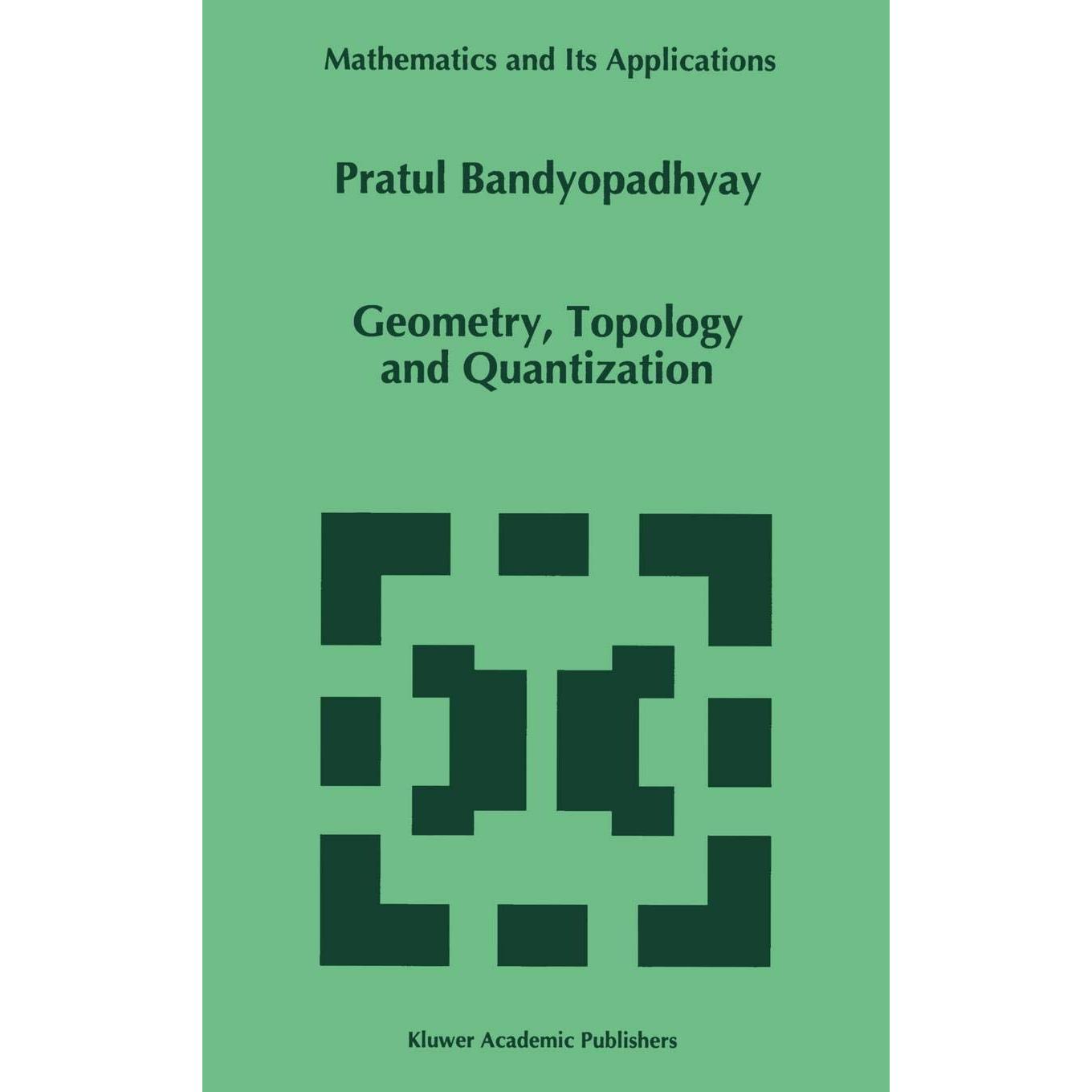 Mathematics and Its Applications

Pratul Bandyopadhyay

Geometry, Topology and Quantization

Kluwer Academic Publishers